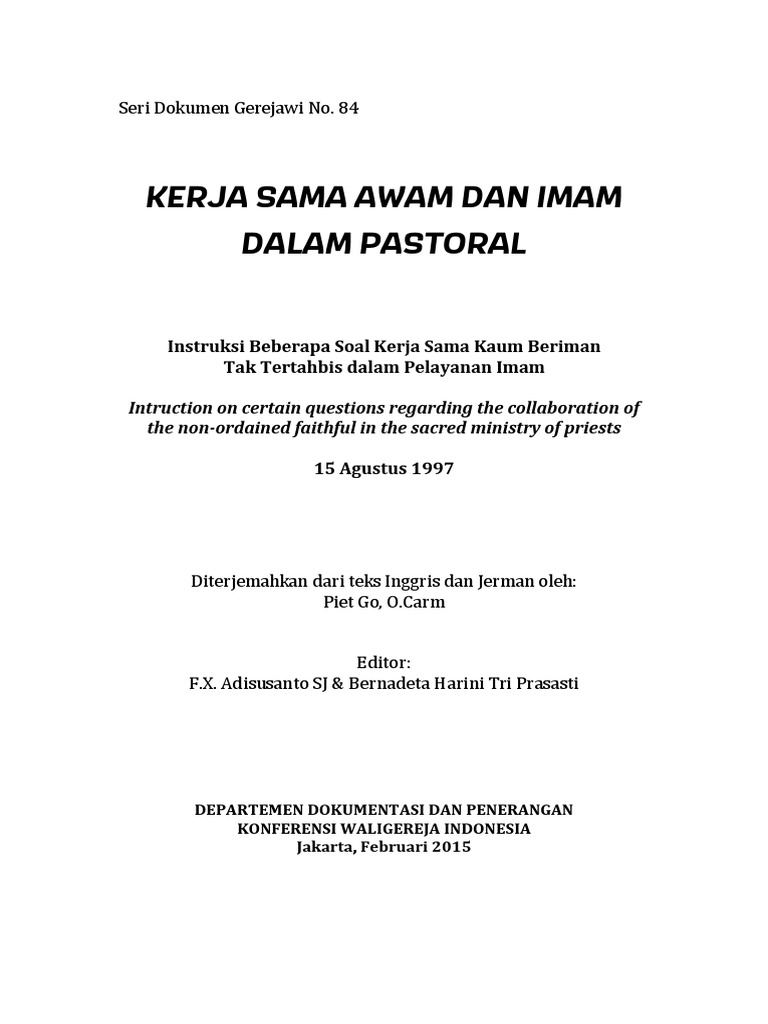 Seri Dokumen Gerejawi No. 84

KERJA SAMA AWAM DAN IMAM DALAM PASTORAL

Instruksi Beberapa Soal Kerja Sama Kaum Beriman Tak Tertahbis dalam Pelayanan Imam

Intruction on certain questions regarding the collaboration of the non-ordained faithful in the sacred ministry of priests

15 Agustus 1997

Diterjemahkan dari teks Inggris dan Jerman oleh:
Piet Go, O.Carm

Editor:
F.X. Adisusanto SJ & Bernadeta Harini Tri Prasasti

DEPARTEMEN DOKUMENTASI DAN PENERANGAN
KONFERENSI WALIGEREJA INDONESIA
Jakarta, Februari 2015